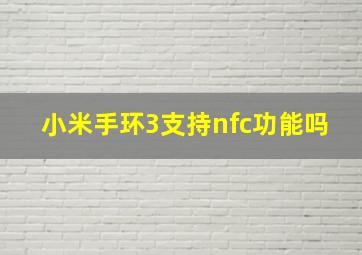 小米手环3支持nfc功能吗